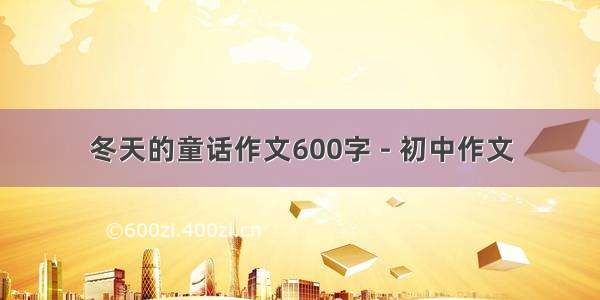 冬天的童话作文600字 - 初中作文

©600zi.400zi.cn